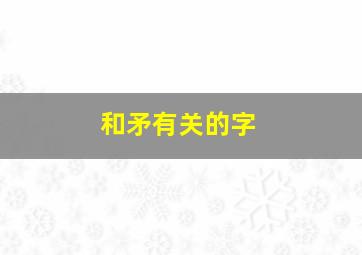 和矛有关的字